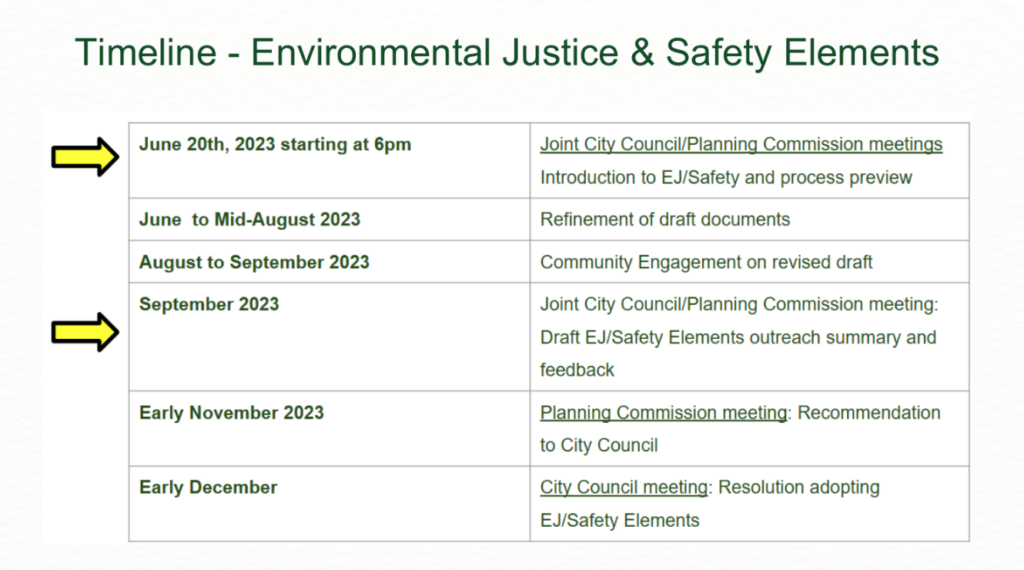 Timeline - Environmental Justice & Safety Elements

| | |
|---|---|
| June 20th, 2023 starting at 6pm | Joint City Council/Planning Commission meetings Introduction to EJ/Safety and process preview |
| June to Mid-August 2023 | Refinement of draft documents |
| August to September 2023 | Community Engagement on revised draft |
| September 2023 | Joint City Council/Planning Commission meeting: Draft EJ/Safety Elements outreach summary and feedback |
| Early November 2023 | Planning Commission meeting: Recommendation to City Council |
| Early December | City Council meeting: Resolution adopting EJ/Safety Elements |